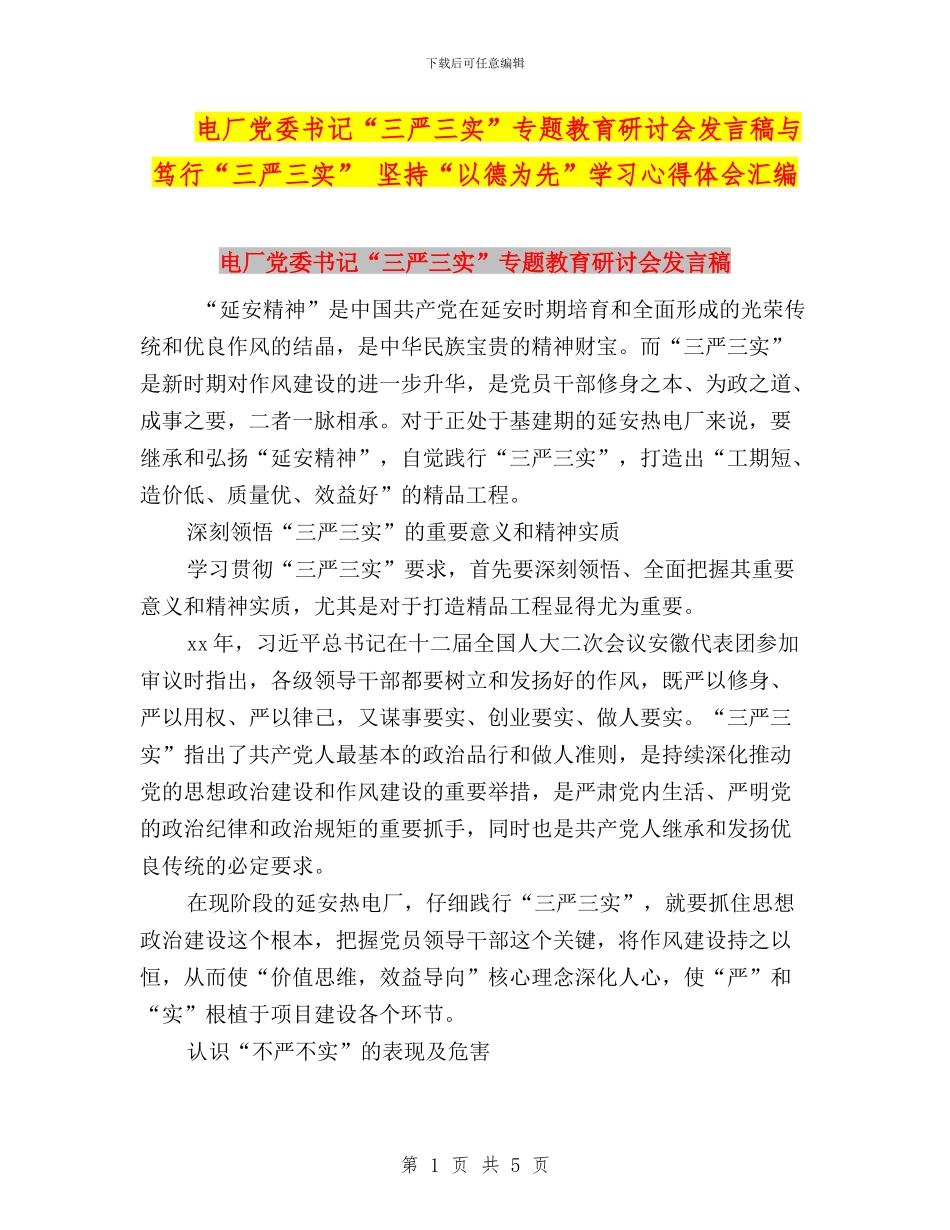 下载后可任意编辑

电厂党委书记“三严三实”专题教育研讨会发言稿与笃行“三严三实” 坚持“以德为先”学习心得体会汇编

电厂党委书记“三严三实”专题教育研讨会发言稿

“延安精神”是中国共产党在延安时期培育和全面形成的光荣传统和优良作风的结晶，是中华民族宝贵的精神财宝。而“三严三实”是新时期对作风建设的进一步升华，是党员干部修身之本、为政之道、成事之要，二者一脉相承。对于正处于基建期的延安热电厂来说，要继承和弘扬“延安精神”，自觉践行“三严三实”，打造出“工期短、造价低、质量优、效益好”的精品工程。

深刻领悟“三严三实”的重要意义和精神实质

学习贯彻“三严三实”要求，首先要深刻领悟、全面把握其重要意义和精神实质，尤其是对于打造精品工程显得尤为重要。

xx年，习近平总书记在十二届全国人大二次会议安徽代表团参加审议时指出，各级领导干部都要树立和发扬好的作风，既严以修身、严以用权、严以律己，又谋事要实、创业要实、做人要实。“三严三实”指出了共产党人最基本的政治品行和做人准则，是持续深化推动党的思想政治建设和作风建设的重要举措，是严肃党内生活、严明党的政治纪律和政治规矩的重要抓手，同时也是共产党人继承和发扬优良传统的必定要求。

在现阶段的延安热电厂，仔细践行“三严三实”，就要抓住思想政治建设这个根本，把握党员领导干部这个关键，将作风建设持之以恒，从而使“价值思维，效益导向”核心理念深化人心，使“严”和“实”根植于项目建设各个环节。

认识“不严不实”的表现及危害

第 1 页 共 5 页